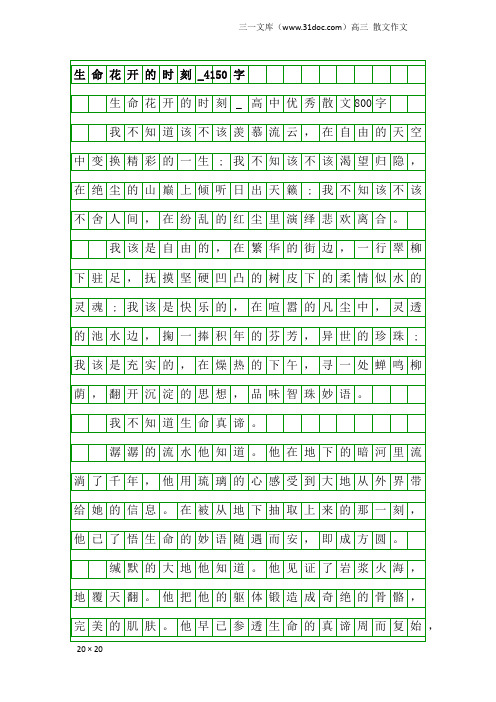 三一文库（www.31doc.com）高三 散文作文

生命花开的时刻_4150字

生命花开的时刻_高中优秀散文800字

我不知道该不该羡慕流云，在自由的天空中变换精彩的一生；我不知该不该渴望归隐，在绝尘的山巅上倾听日出天籁；我不知该不该不舍人间，在纷乱的红尘里演绎悲欢离合。

我该是自由的，在繁华的街边，一行翠柳下驻足，抚摸坚硬凹凸的树皮下的柔情似水的灵魂；我该是快乐的，在喧嚣的凡尘中，灵透的池水边，掬一捧积年的芬芳，异世的珍珠；我该是充实的，在燥热的下午，寻一处蝉鸣柳荫，翻开沉淀的思想，品味智珠妙语。

我不知道生命真谛。

潺潺的流水他知道。他在地下的暗河里流淌了千年，他用琉璃的心感受到大地从外界带给她的信息。在被从地下抽取上来的那一刻，他已了悟生命的妙语随遇而安，即成方圆。

缄默的大地他知道。他见证了岩浆火海，地覆天翻。他把他的躯体锻造成奇绝的骨骼，完美的肌肤。他早已参透生命的真谛周而复始，

20×20